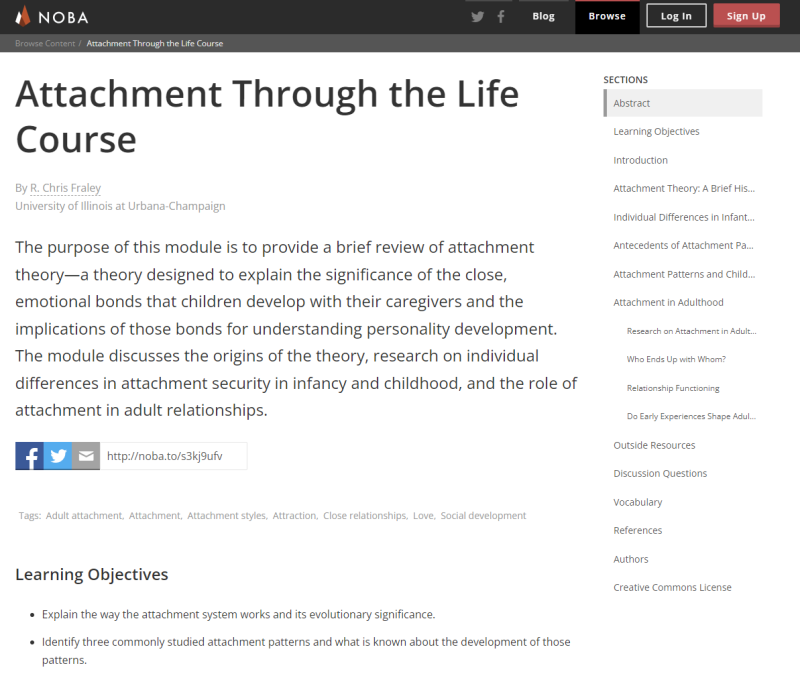 NOBA

Blog Browse Log In Sign Up

Browse Content / Attachment Through the Life Course

Attachment Through the Life Course

By R. Chris Fraley
University of Illinois at Urbana-Champaign

The purpose of this module is to provide a brief review of attachment theory—a theory designed to explain the significance of the close, emotional bonds that children develop with their caregivers and the implications of those bonds for understanding personality development. The module discusses the origins of the theory, research on individual differences in attachment security in infancy and childhood, and the role of attachment in adult relationships.

http://noba.to/s3kj9ufv

Tags: Adult attachment, Attachment, Attachment styles, Attraction, Close relationships, Love, Social development

Learning Objectives

- Explain the way the attachment system works and its evolutionary significance.
- Identify three commonly studied attachment patterns and what is known about the development of those patterns.

SECTIONS

Abstract

Learning Objectives

Introduction

Attachment Theory: A Brief His...

Individual Differences in Infant...

Antecedents of Attachment Pa...

Attachment Patterns and Child...

Attachment in Adulthood

Research on Attachment in Adult...

Who Ends Up with Whom?

Relationship Functioning

Do Early Experiences Shape Adul...

Outside Resources

Discussion Questions

Vocabulary

References

Authors

Creative Commons License